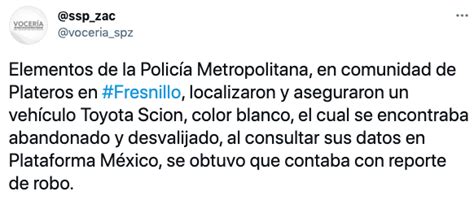 VOCERÍA

@ssp_zac
@voceria_spz

...

Elementos de la Policía Metropolitana, en comunidad de Plateros en #Fresnillo, localizaron y aseguraron un vehículo Toyota Scion, color blanco, el cual se encontraba abandonado y desvalijado, al consultar sus datos en Plataforma México, se obtuvo que contaba con reporte de robo.